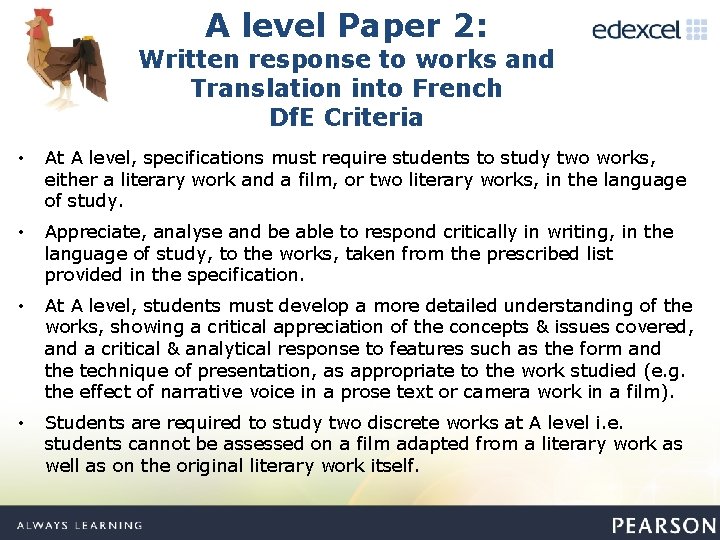 A level Paper 2:
Written response to works and Translation into French DfE Criteria

edexcel

• At A level, specifications must require students to study two works, either a literary work and a film, or two literary works, in the language of study.

• Appreciate, analyse and be able to respond critically in writing, in the language of study, to the works, taken from the prescribed list provided in the specification.

• At A level, students must develop a more detailed understanding of the works, showing a critical appreciation of the concepts & issues covered, and a critical & analytical response to features such as the form and the technique of presentation, as appropriate to the work studied (e.g. the effect of narrative voice in a prose text or camera work in a film).

• Students are required to study two discrete works at A level i.e. students cannot be assessed on a film adapted from a literary work as well as on the original literary work itself.

ALWAYS LEARNING

PEARSON